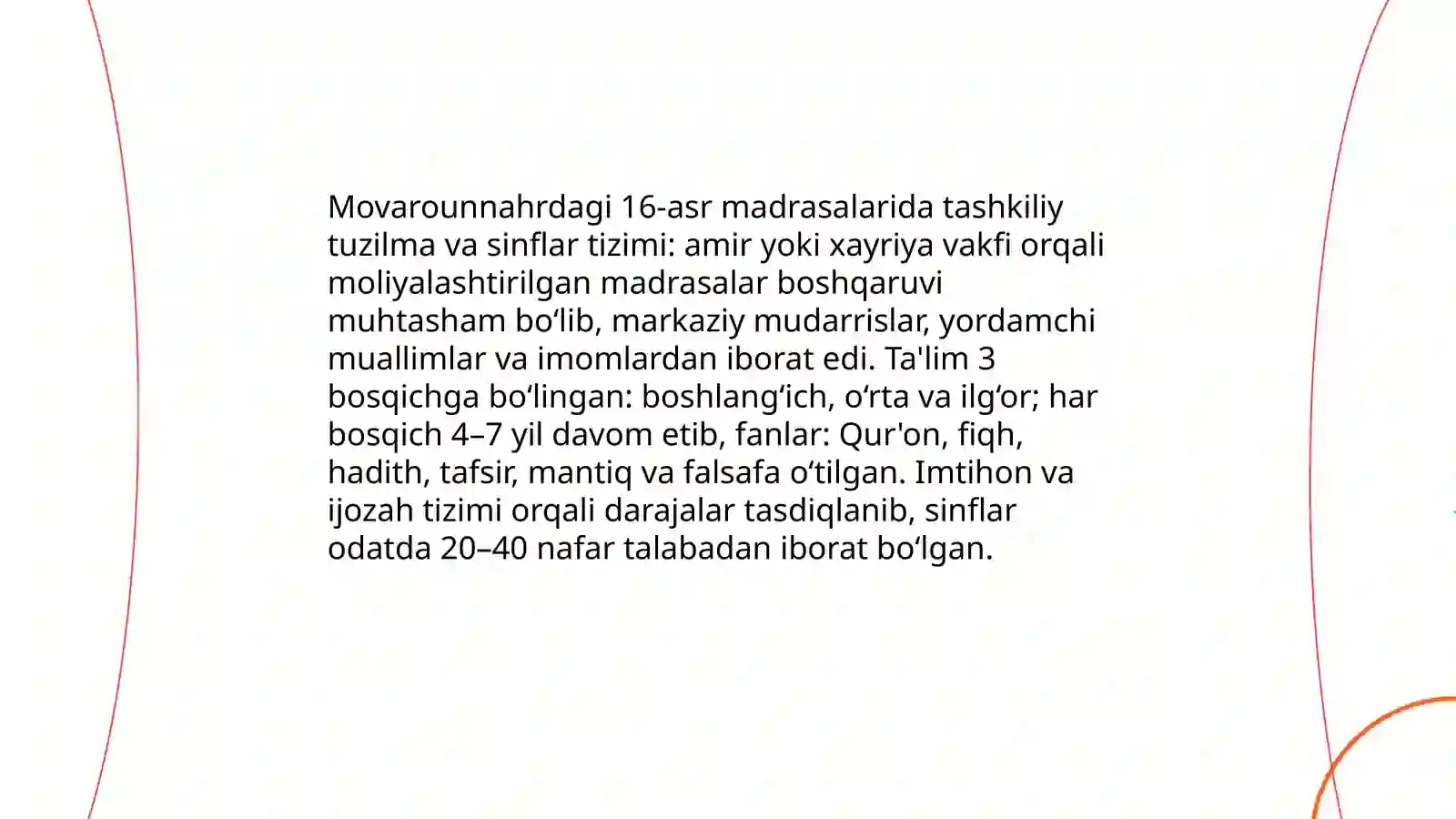 Movarounnahrdagi 16-asr madrasalarida tashkiliy tuzilma va sinflar tizimi: amir yoki xayriya vakfi orqali moliyalashtirilgan madrasalar boshqaruvi muhtasham bo‘lib, markaziy mudarrislar, yordamchi muallimlar va imomlardan iborat edi. Ta'lim 3 bosqichga bo‘lingan: boshlang‘ich, o‘rta va ilg‘or; har bosqich 4–7 yil davom etib, fanlar: Qur'on, fiqh, hadith, tafsir, mantiq va falsafa o‘tilgan. Imtihon va ijozah tizimi orqali darajalar tasdiqlanib, sinflar odatda 20–40 nafar talabadan iborat bo‘lgan.